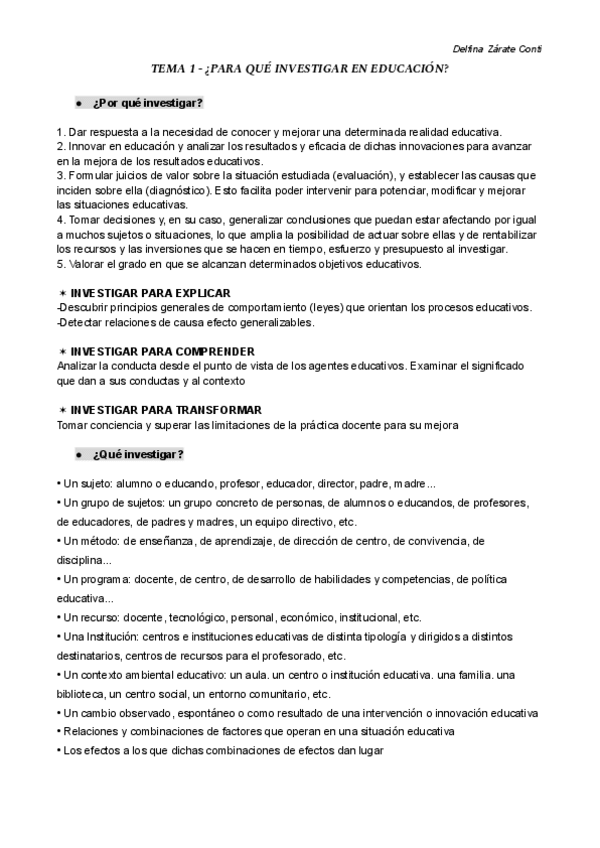 Delfina Zárate Conti

TEMA 1 - ¿PARA QUÉ INVESTIGAR EN EDUCACIÓN?

● ¿Por qué investigar?

1. Dar respuesta a la necesidad de conocer y mejorar una determinada realidad educativa.
2. Innovar en educación y analizar los resultados y eficacia de dichas innovaciones para avanzar en la mejora de los resultados educativos.
3. Formular juicios de valor sobre la situación estudiada (evaluación), y establecer las causas que inciden sobre ella (diagnóstico). Esto facilita poder intervenir para potenciar, modificar y mejorar las situaciones educativas.
4. Tomar decisiones y, en su caso, generalizar conclusiones que puedan estar afectando por igual a muchos sujetos o situaciones, lo que amplia la posibilidad de actuar sobre ellas y de rentabilizar los recursos y las inversiones que se hacen en tiempo, esfuerzo y presupuesto al investigar.
5. Valorar el grado en que se alcanzan determinados objetivos educativos.

✶ INVESTIGAR PARA EXPLICAR
-Descubrir principios generales de comportamiento (leyes) que orientan los procesos educativos.
-Detectar relaciones de causa efecto generalizables.

✶ INVESTIGAR PARA COMPRENDER
Analizar la conducta desde el punto de vista de los agentes educativos. Examinar el significado que dan a sus conductas y al contexto

✶ INVESTIGAR PARA TRANSFORMAR
Tomar conciencia y superar las limitaciones de la práctica docente para su mejora

● ¿Qué investigar?

• Un sujeto: alumno o educando, profesor, educador, director, padre, madre...
• Un grupo de sujetos: un grupo concreto de personas, de alumnos o educandos, de profesores, de educadores, de padres y madres, un equipo directivo, etc.
• Un método: de enseñanza, de aprendizaje, de dirección de centro, de convivencia, de disciplina...
• Un programa: docente, de centro, de desarrollo de habilidades y competencias, de política educativa...
• Un recurso: docente, tecnológico, personal, económico, institucional, etc.
• Una Institución: centros e instituciones educativas de distinta tipología y dirigidos a distintos destinatarios, centros de recursos para el profesorado, etc.
• Un contexto ambiental educativo: un aula. un centro o institución educativa. una familia. una biblioteca, un centro social, un entorno comunitario, etc.
• Un cambio observado, espontáneo o como resultado de una intervención o innovación educativa
• Relaciones y combinaciones de factores que operan en una situación educativa
• Los efectos a los que dichas combinaciones de efectos dan lugar